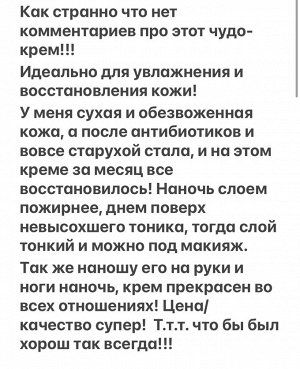 Как странно что нет комментариев про этот чудо-крем!!!

Идеально для увлажнения и восстановления кожи!

У меня сухая и обезвоженная кожа, а после антибиотиков и вовсе старухой стала, и на этом креме за месяц все восстановилось! Наночь слоем пожирнее, днем поверх невысохшего тоника, тогда слой тонкий и можно под макияж.

Так же наношу его на руки и ноги наночь, крем прекрасен во всех отношениях! Цена/качество супер! Т.т.т. что бы был хорош так всегда!!!